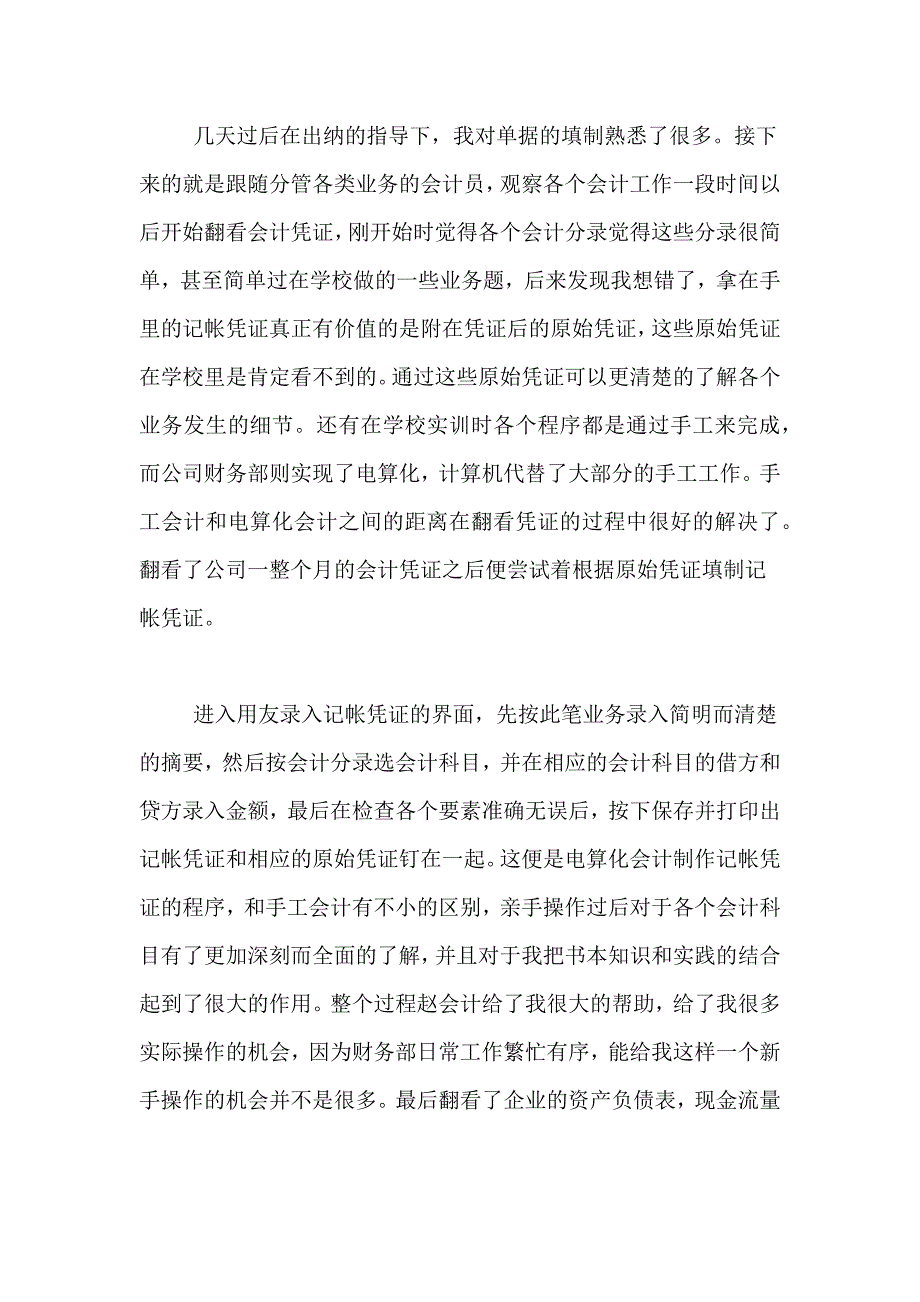 几天过后在出纳的指导下，我对单据的填制熟悉了很多。接下来的就是跟随分管各类业务的会计员，观察各个会计工作一段时间以后开始翻看会计凭证，刚开始时觉得各个会计分录觉得这些分录很简单，甚至简单过在学校做的一些业务题，后来发现我想错了，拿在手里的记帐凭证真正有价值的是附在凭证后的原始凭证，这些原始凭证在学校里是肯定看不到的。通过这些原始凭证可以更清楚的了解各个业务发生的细节。还有在学校实训时各个程序都是通过手工来完成，而公司财务部则实现了电算化，计算机代替了大部分的手工工作。手工会计和电算化会计之间的距离在翻看凭证的过程中很好的解决了。翻看了公司一整个月的会计凭证之后便尝试着根据原始凭证填制记帐凭证。

进入用友录入记帐凭证的界面，先按此笔业务录入简明而清楚的摘要，然后按会计分录选会计科目，并在相应的会计科目的借方和贷方录入金额，最后在检查各个要素准确无误后，按下保存并打印出记帐凭证和相应的原始凭证钉在一起。这便是电算化会计制作记帐凭证的程序，和手工会计有不小的区别，亲手操作过后对于各个会计科目有了更加深刻而全面的了解，并且对于我把书本知识和实践的结合起到了很大的作用。整个过程赵会计给了我很大的帮助，给了我很多实际操作的机会，因为财务部日常工作繁忙有序，能给我这样一个新手操作的机会并不是很多。最后翻看了企业的资产负债表，现金流量